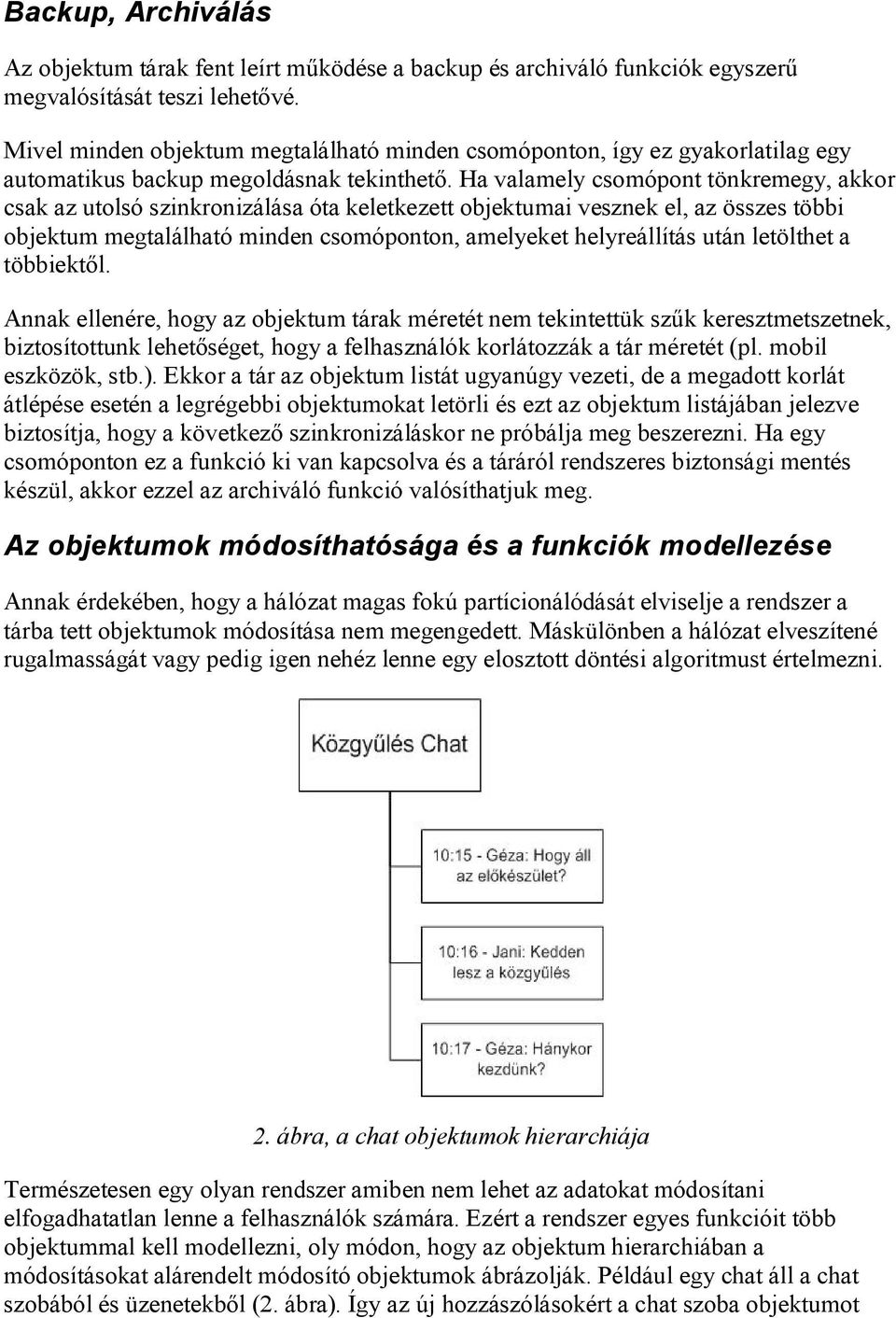 Backup, Archiválás

Az objektum tárak fent leírt működése a backup és archiváló funkciók egyszerű megvalósítását teszi lehetővé.

Mivel minden objektum megtalálható minden csomóponton, így ez gyakorlatilag egy automatikus backup megoldásnak tekinthető. Ha valamely csomópont tönkremegy, akkor csak az utolsó szinkronizálása óta keletkezett objektumai vesznek el, az összes többi objektum megtalálható minden csomóponton, amelyeket helyreállítás után letölthet a többiektől.

Annak ellenére, hogy az objektum tárak méretét nem tekintettük szűk keresztmetszetnek, biztosítottunk lehetőséget, hogy a felhasználók korlátozzák a tár méretét (pl. mobil eszközök, stb.). Ekkor a tár az objektum listát ugyanúgy vezeti, de a megadott korlát átlépése esetén a legrégebbi objektumokat letörli és ezt az objektum listájában jelezve biztosítja, hogy a következő szinkronizáláskor ne próbálja meg beszerezni. Ha egy csomóponton ez a funkció ki van kapcsolva és a táráról rendszeres biztonsági mentés készül, akkor ezzel az archiváló funkció valósíthatjuk meg.

Az objektumok módosíthatósága és a funkciók modellezése

Annak érdekében, hogy a hálózat magas fokú partícionálódását elviselje a rendszer a tárba tett objektumok módosítása nem megengedett. Máskülönben a hálózat elveszítené rugalmasságát vagy pedig igen nehéz lenne egy elosztott döntési algoritmust értelmezni.

Közgyűlés Chat

10:15 - Géza: Hogy áll az előkészület?

10:16 - Jani: Kedden lesz a közgyűlés

10:17 - Géza: Hánykor kezdünk?

2. ábra, a chat objektumok hierarchiája

Természetesen egy olyan rendszer amiben nem lehet az adatokat módosítani elfogadhatatlan lenne a felhasználók számára. Ezért a rendszer egyes funkcióit több objektummal kell modellezni, oly módon, hogy az objektum hierarchiában a módosításokat alárendelt módosító objektumok ábrázolják. Például egy chat áll a chat szobából és üzenetekből (2. ábra). Így az új hozzászólásokért a chat szoba objektumot